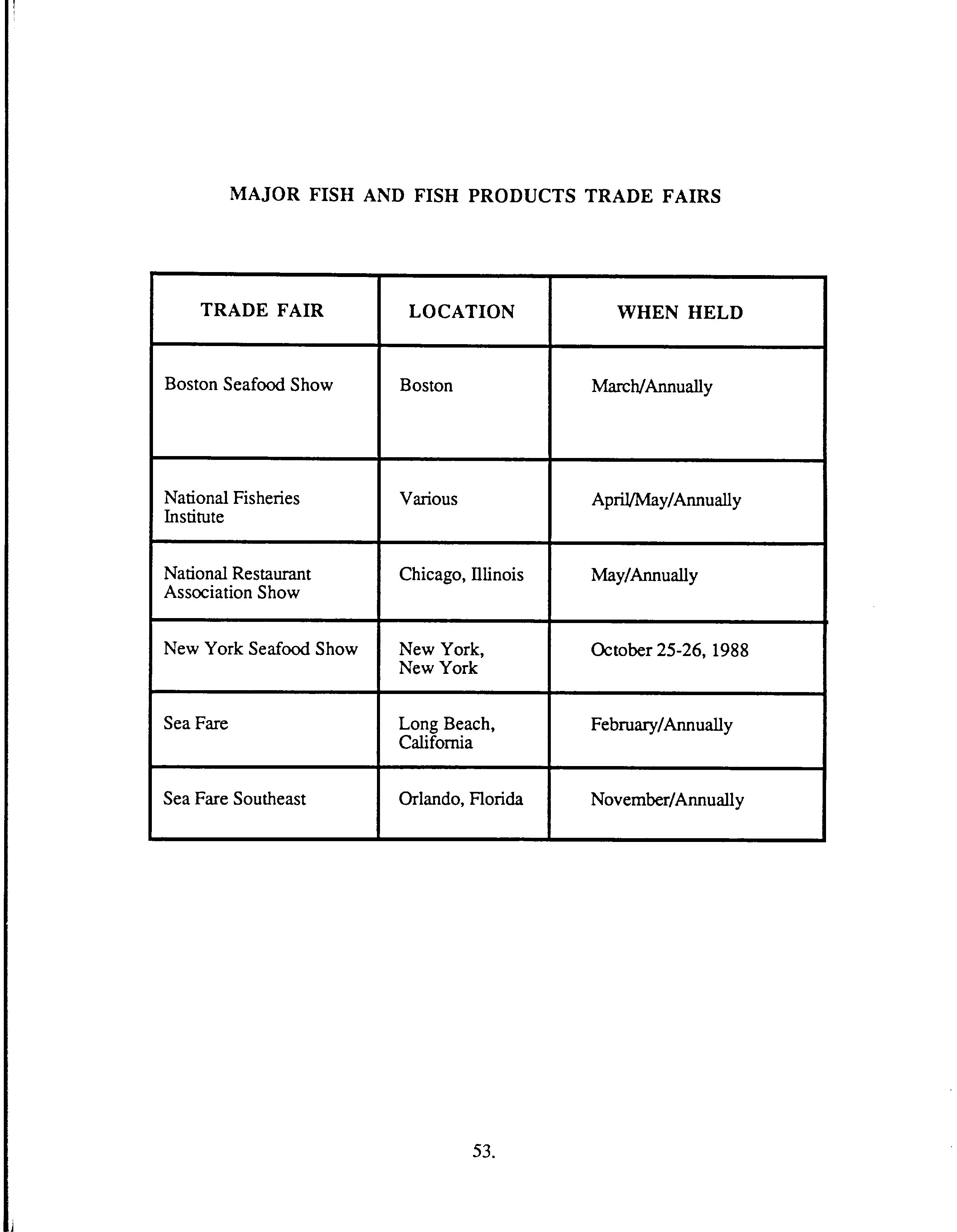 MAJOR FISH AND FISH PRODUCTS TRADE FAIRS

| TRADE FAIR | LOCATION | WHEN HELD |
|---|---|---|
| Boston Seafood Show | Boston | March/Annually |
| National Fisheries Institute | Various | April/May/Annually |
| National Restaurant Association Show | Chicago, Illinois | May/Annually |
| New York Seafood Show | New York, New York | October 25-26, 1988 |
| Sea Fare | Long Beach, California | February/Annually |
| Sea Fare Southeast | Orlando, Florida | November/Annually |

53.